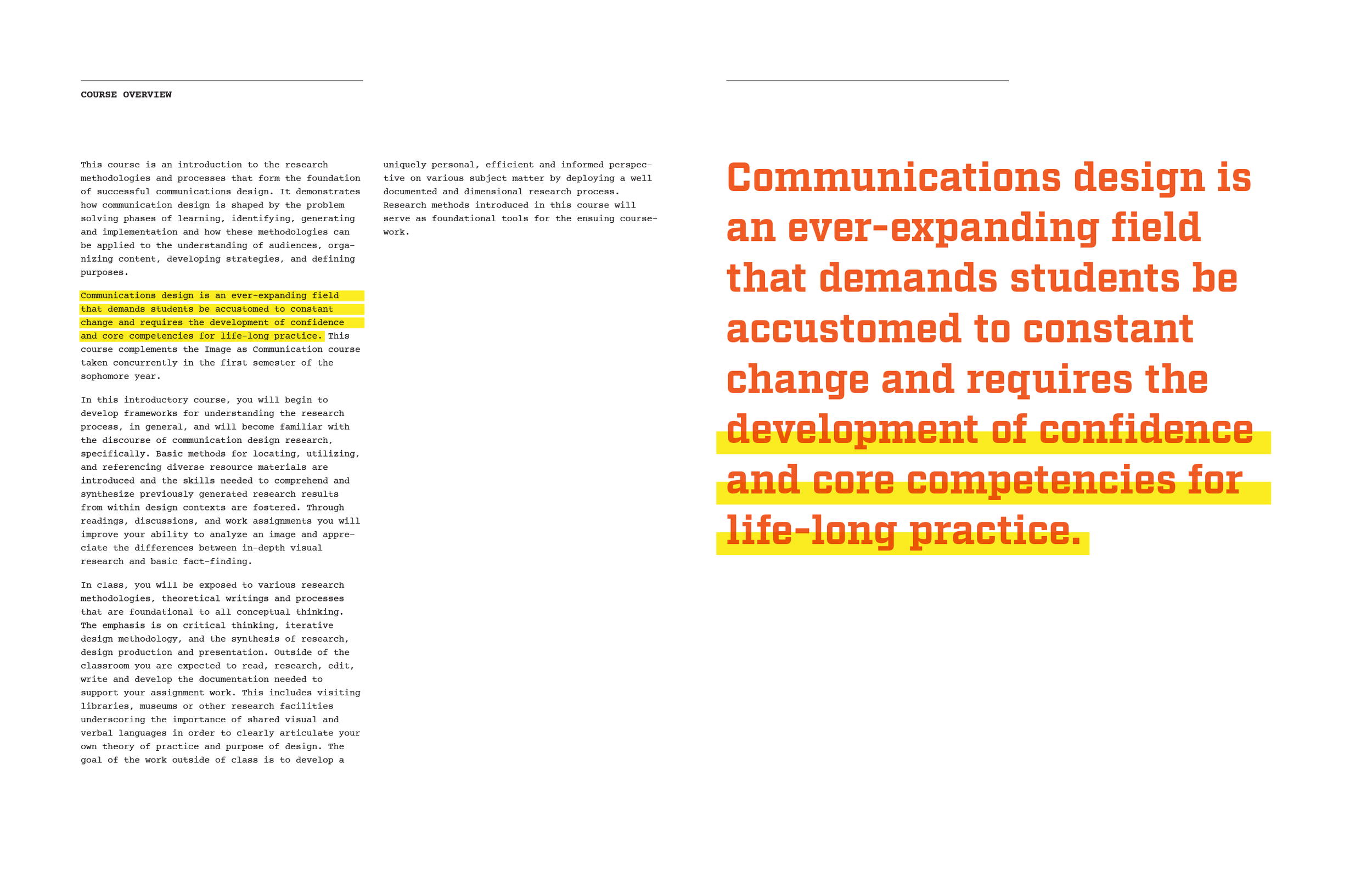 COURSE OVERVIEW

This course is an introduction to the research methodologies and processes that form the foundation of successful communications design. It demonstrates how communication design is shaped by the problem solving phases of learning, identifying, generating and implementation and how these methodologies can be applied to the understanding of audiences, organizing content, developing strategies, and defining purposes.

Communications design is an ever-expanding field that demands students be accustomed to constant change and requires the development of confidence and core competencies for life-long practice. This course complements the Image as Communication course taken concurrently in the first semester of the sophomore year.

In this introductory course, you will begin to develop frameworks for understanding the research process, in general, and will become familiar with the discourse of communication design research, specifically. Basic methods for locating, utilizing, and referencing diverse resource materials are introduced and the skills needed to comprehend and synthesize previously generated research results from within design contexts are fostered. Through readings, discussions, and work assignments you will improve your ability to analyze an image and appreciate the differences between in-depth visual research and basic fact-finding.

In class, you will be exposed to various research methodologies, theoretical writings and processes that are foundational to all conceptual thinking. The emphasis is on critical thinking, iterative design methodology, and the synthesis of research, design production and presentation. Outside of the classroom you are expected to read, research, edit, write and develop the documentation needed to support your assignment work. This includes visiting libraries, museums or other research facilities underscoring the importance of shared visual and verbal languages in order to clearly articulate your own theory of practice and purpose of design. The goal of the work outside of class is to develop a uniquely personal, efficient and informed perspective on various subject matter by deploying a well documented and dimensional research process. Research methods introduced in this course will serve as foundational tools for the ensuing coursework.

Communications design is an ever-expanding field that demands students be accustomed to constant change and requires the development of confidence and core competencies for life-long practice.